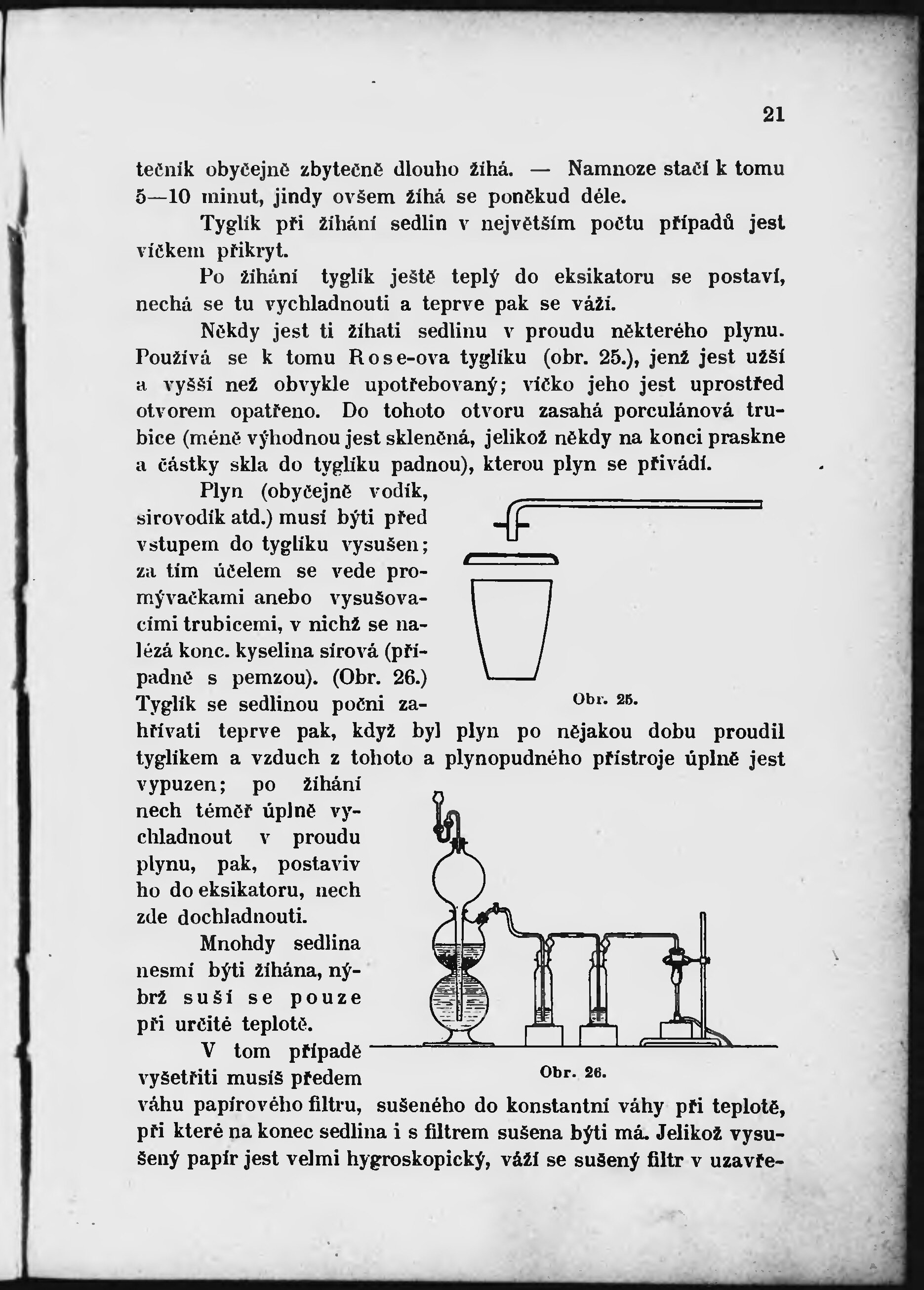 21

tečník obyčejně zbytečně dlouho žíhá. — Namnoze stačí k tomu 5—10 minut, jindy ovšem žíhá se poněkud déle.

Tyglík při žíhání sedlin v největším počtu případů jest víčkem přikryt.

Po žíhání tyglík ještě teplý do eksikatoru se postaví, nechá se tu vychladnouti a teprve pak se váží.

Někdy jest ti žíhati sedlinu v proudu některého plynu. Používá se k tomu Rose-ova tyglíku (obr. 25.), jenž jest užší a vyšší než obvykle upotřebovaný; víčko jeho jest uprostřed otvorem opatřeno. Do tohoto otvoru zasahá porculánová trubice (méně výhodnou jest skleněná, jelikož někdy na konci praskne a částky skla do tyglíku padnou), kterou plyn se přivádí.

Plyn (obyčejně vodík, sirovodík atd.) musí býti před vstupem do tyglíku vysušen; za tím účelem se vede promývačkami anebo vysušovacími trubicemi, v nichž se nalézá konc. kyselina sírová (případně s pemzou). (Obr. 26.) Tyglík se sedlinou počni zahřívati teprve pak, když byl plyn po nějakou dobu proudil tyglíkem a vzduch z tohoto a plynopudného přístroje úplně jest vypuzen; po žíhání nech téměř úplně vychladnout v proudu plynu, pak, postaviv ho do eksikatoru, nech zde dochladnouti.

Obr. 25.

Mnohdy sedlina nesmí býti žíhána, nýbrž suší se pouze při určité teplotě.

V tom případě vyšetřiti musíš předem váhu papírového filtru, sušeného do konstantní váhy při teplotě, při které na konec sedlina i s filtrem sušena býti má. Jelikož vysušený papír jest velmi hygroskopický, váží se sušený filtr v uzavře-

Obr. 26.